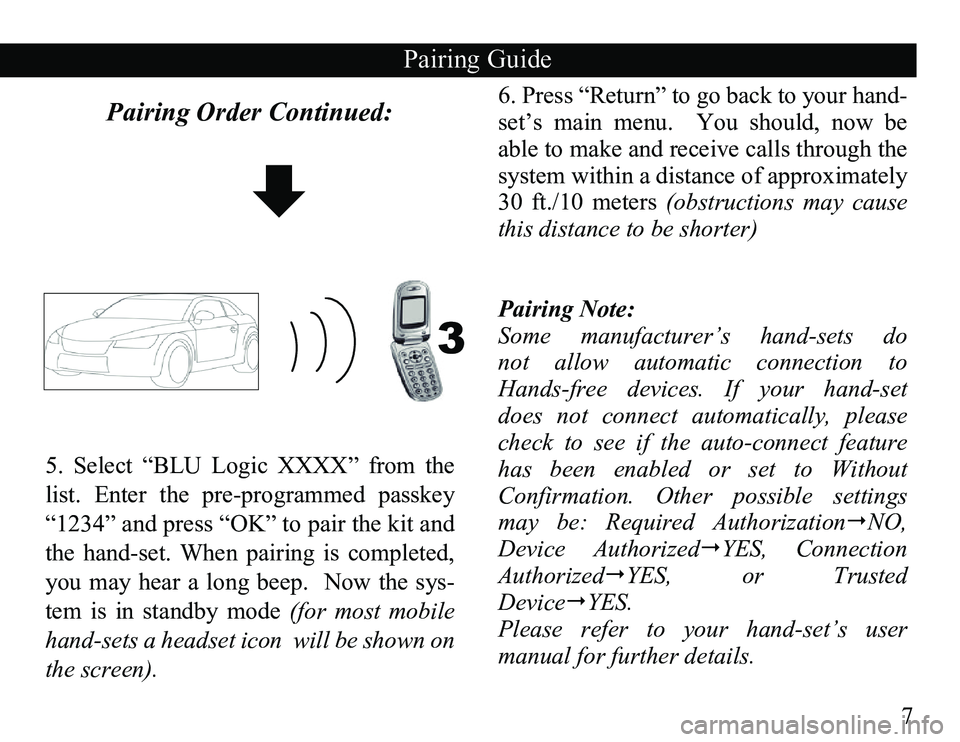 Pairing Guide

Pairing Order Continued:

3

5. Select “BLU Logic XXXX” from the list. Enter the pre-programmed passkey “1234” and press “OK” to pair the kit and the hand-set. When pairing is completed, you may hear a long beep. Now the system is in standby mode (for most mobile hand-sets a headset icon will be shown on the screen).

6. Press “Return” to go back to your hand-set’s main menu. You should, now be able to make and receive calls through the system within a distance of approximately 30 ft./10 meters (obstructions may cause this distance to be shorter)

Pairing Note:
Some manufacturer’s hand-sets do not allow automatic connection to Hands-free devices. If your hand-set does not connect automatically, please check to see if the auto-connect feature has been enabled or set to Without Confirmation. Other possible settings may be: Required Authorization→NO, Device Authorized→YES, Connection Authorized→YES, or Trusted Device→YES.
Please refer to your hand-set’s user manual for further details.

7

carmanualsonline.info